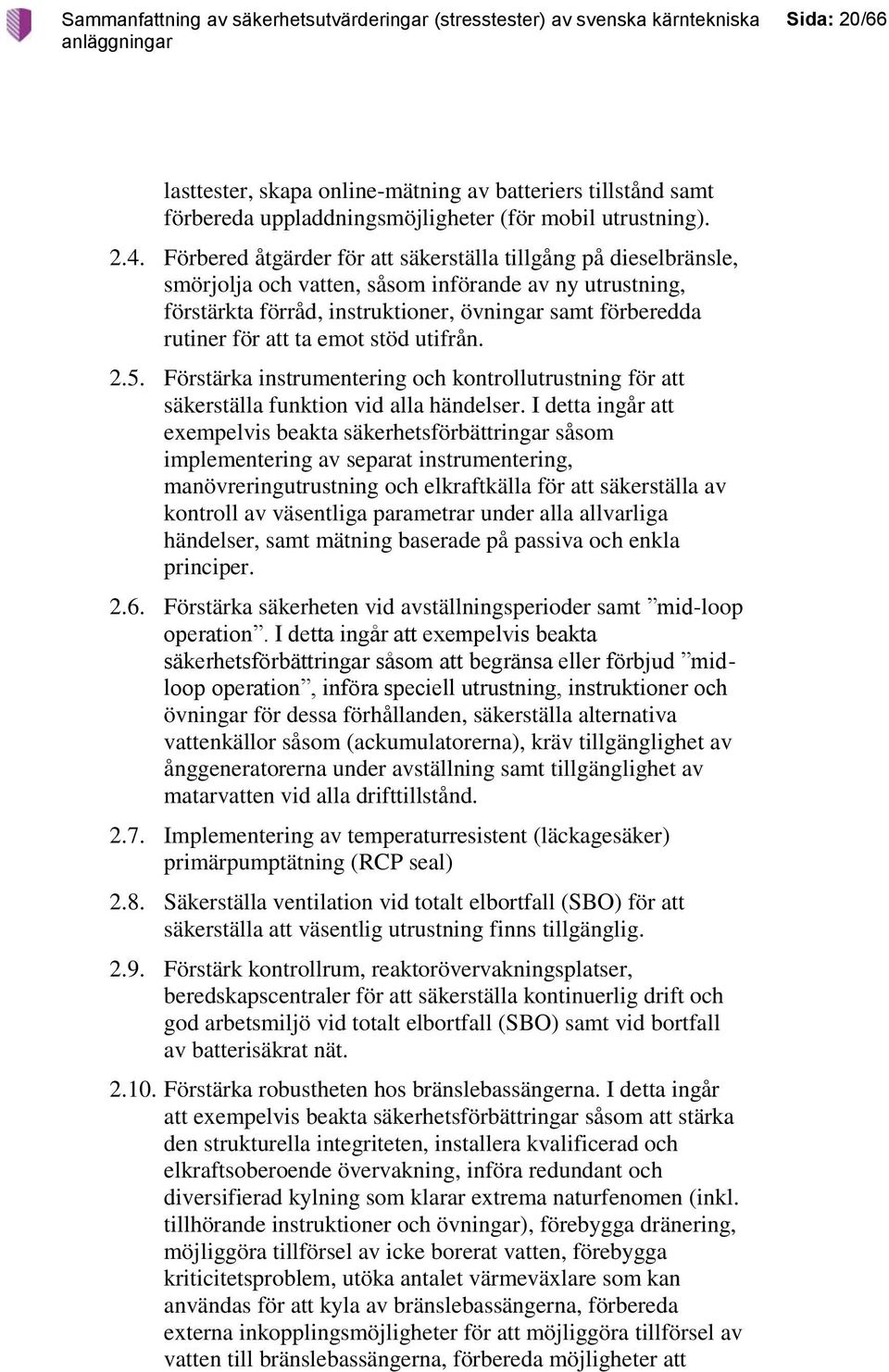 Sammanfattning av säkerhetsutvärderingar (stresstester) av svenska kärntekniska anläggningar

Sida: 20/66

lasttester, skapa online-mätning av batteriers tillstånd samt förbereda uppladdningsmöjligheter (för mobil utrustning).

2.4. Förbered åtgärder för att säkerställa tillgång på dieselbränsle, smörjolja och vatten, såsom införande av ny utrustning, förstärkta förråd, instruktioner, övningar samt förberedda rutiner för att ta emot stöd utifrån.

2.5. Förstärka instrumentering och kontrollutrustning för att säkerställa funktion vid alla händelser. I detta ingår att exempelvis beakta säkerhetsförbättringar såsom implementering av separat instrumentering, manövreringutrustning och elkraftkälla för att säkerställa av kontroll av väsentliga parametrar under alla allvarliga händelser, samt mätning baserade på passiva och enkla principer.

2.6. Förstärka säkerheten vid avställningsperioder samt ”mid-loop operation”. I detta ingår att exempelvis beakta säkerhetsförbättringar såsom att begränsa eller förbjud ”mid-loop operation”, införa speciell utrustning, instruktioner och övningar för dessa förhållanden, säkerställa alternativa vattenkällor såsom (ackumulatorerna), kräv tillgänglighet av ånggeneratorerna under avställning samt tillgänglighet av matarvatten vid alla drifttillstånd.

2.7. Implementering av temperaturresistent (läckagesäker) primärpumptätning (RCP seal)

2.8. Säkerställa ventilation vid totalt elbortfall (SBO) för att säkerställa att väsentlig utrustning finns tillgänglig.

2.9. Förstärk kontrollrum, reaktorövervakningsplatser, beredskapscentraler för att säkerställa kontinuerlig drift och god arbetsmiljö vid totalt elbortfall (SBO) samt vid bortfall av batterisäkrat nät.

2.10. Förstärka robustheten hos bränslebassängerna. I detta ingår att exempelvis beakta säkerhetsförbättringar såsom att stärka den strukturella integriteten, installera kvalificerad och elkraftsoberoende övervakning, införa redundant och diversifierad kylning som klarar extrema naturfenomen (inkl. tillhörande instruktioner och övningar), förebygga dränering, möjliggöra tillförsel av icke borerat vatten, förebygga kriticitetsproblem, utöka antalet värmeväxlare som kan användas för att kyla av bränslebassängerna, förbereda externa inkopplingsmöjligheter för att möjliggöra tillförsel av vatten till bränslebassängerna, förbereda möjligheter att